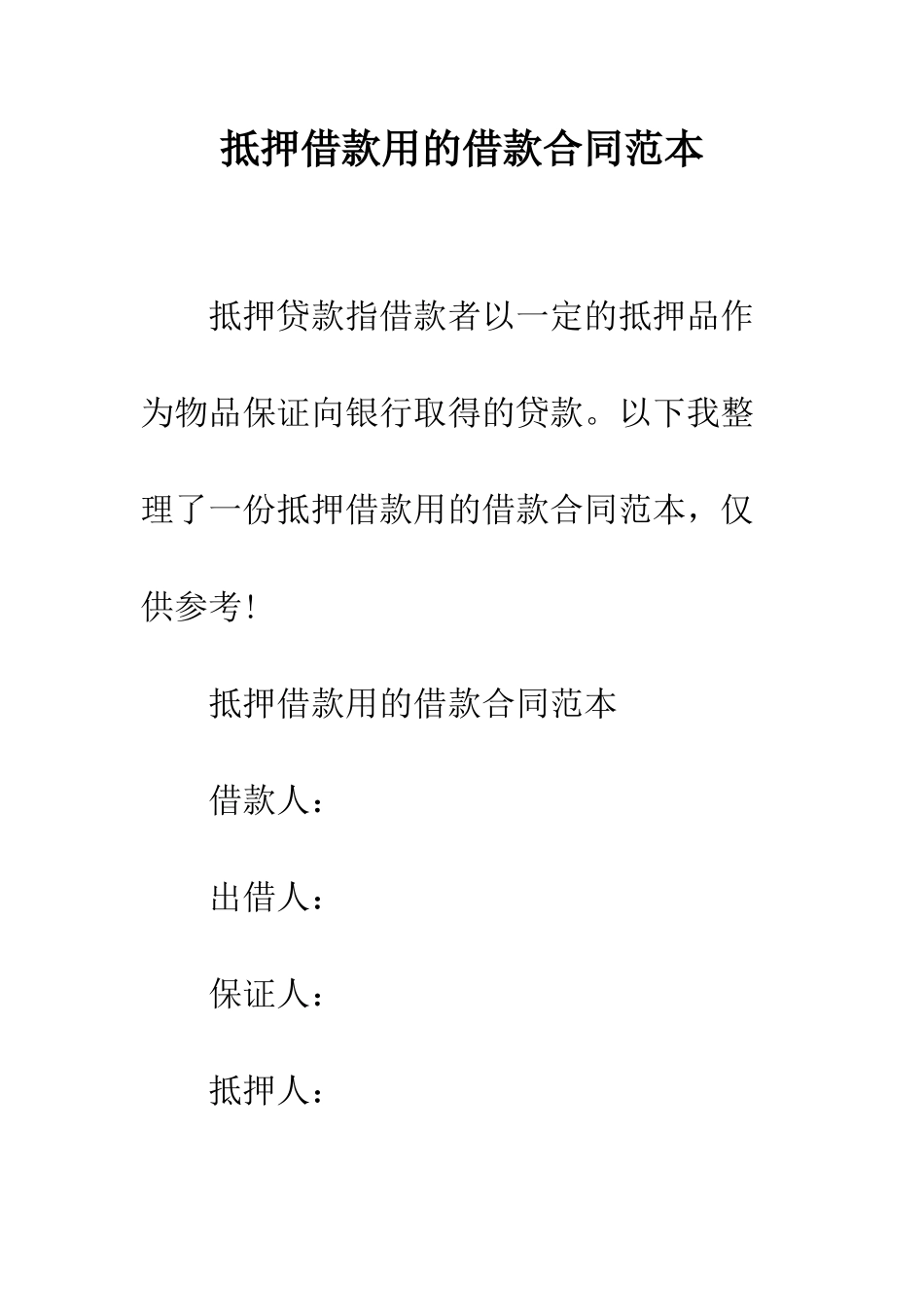 抵押借款用的借款合同范本

抵押贷款指借款者以一定的抵押品作为物品保证向银行取得的贷款。以下我整理了一份抵押借款用的借款合同范本，仅供参考!

抵押借款用的借款合同范本

借款人：

出借人：

保证人：

抵押人：